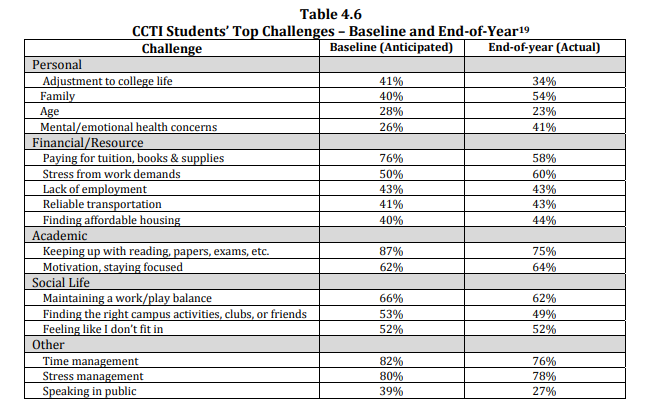 Table 4.6
CCTI Students' Top Challenges – Baseline and End-of-Year$^{19}$

| Challenge | Baseline (Anticipated) | End-of-year (Actual) |
|---|---|---|
| Personal | | |
| Adjustment to college life | 41% | 34% |
| Family | 40% | 54% |
| Age | 28% | 23% |
| Mental/emotional health concerns | 26% | 41% |
| Financial/Resource | | |
| Paying for tuition, books & supplies | 76% | 58% |
| Stress from work demands | 50% | 60% |
| Lack of employment | 43% | 43% |
| Reliable transportation | 41% | 43% |
| Finding affordable housing | 40% | 44% |
| Academic | | |
| Keeping up with reading, papers, exams, etc. | 87% | 75% |
| Motivation, staying focused | 62% | 64% |
| Social Life | | |
| Maintaining a work/play balance | 66% | 62% |
| Finding the right campus activities, clubs, or friends | 53% | 49% |
| Feeling like I don't fit in | 52% | 52% |
| Other | | |
| Time management | 82% | 76% |
| Stress management | 80% | 78% |
| Speaking in public | 39% | 27% |